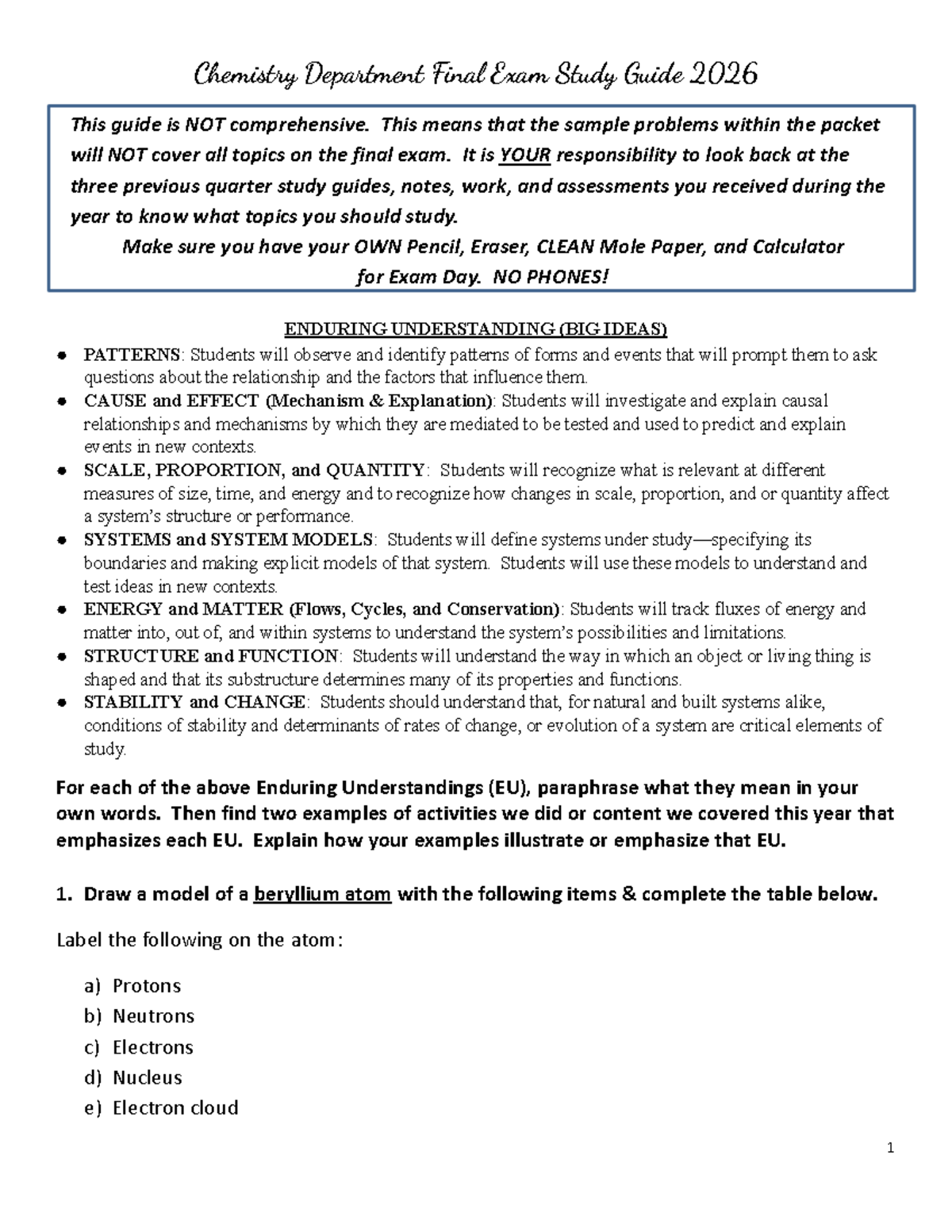 Chemistry Department Final Exam Study Guide 2026

This guide is NOT comprehensive. This means that the sample problems within the packet will NOT cover all topics on the final exam. It is YOUR responsibility to look back at the three previous quarter study guides, notes, work, and assessments you received during the year to know what topics you should study.

Make sure you have your OWN Pencil, Eraser, CLEAN Mole Paper, and Calculator
for Exam Day. NO PHONES!

ENDURING UNDERSTANDING (BIG IDEAS)

• PATTERNS: Students will observe and identify patterns of forms and events that will prompt them to ask questions about the relationship and the factors that influence them.
• CAUSE and EFFECT (Mechanism & Explanation): Students will investigate and explain causal relationships and mechanisms by which they are mediated to be tested and used to predict and explain events in new contexts.
• SCALE, PROPORTION, and QUANTITY: Students will recognize what is relevant at different measures of size, time, and energy and to recognize how changes in scale, proportion, and or quantity affect a system's structure or performance.
• SYSTEMS and SYSTEM MODELS: Students will define systems under study—specifying its boundaries and making explicit models of that system. Students will use these models to understand and test ideas in new contexts.
• ENERGY and MATTER (Flows, Cycles, and Conservation): Students will track fluxes of energy and matter into, out of, and within systems to understand the system's possibilities and limitations.
• STRUCTURE and FUNCTION: Students will understand the way in which an object or living thing is shaped and that its substructure determines many of its properties and functions.
• STABILITY and CHANGE: Students should understand that, for natural and built systems alike, conditions of stability and determinants of rates of change, or evolution of a system are critical elements of study.

For each of the above Enduring Understandings (EU), paraphrase what they mean in your own words. Then find two examples of activities we did or content we covered this year that emphasizes each EU. Explain how your examples illustrate or emphasize that EU.

1. Draw a model of a beryllium atom with the following items & complete the table below.

Label the following on the atom:

a) Protons
b) Neutrons
c) Electrons
d) Nucleus
e) Electron cloud

1